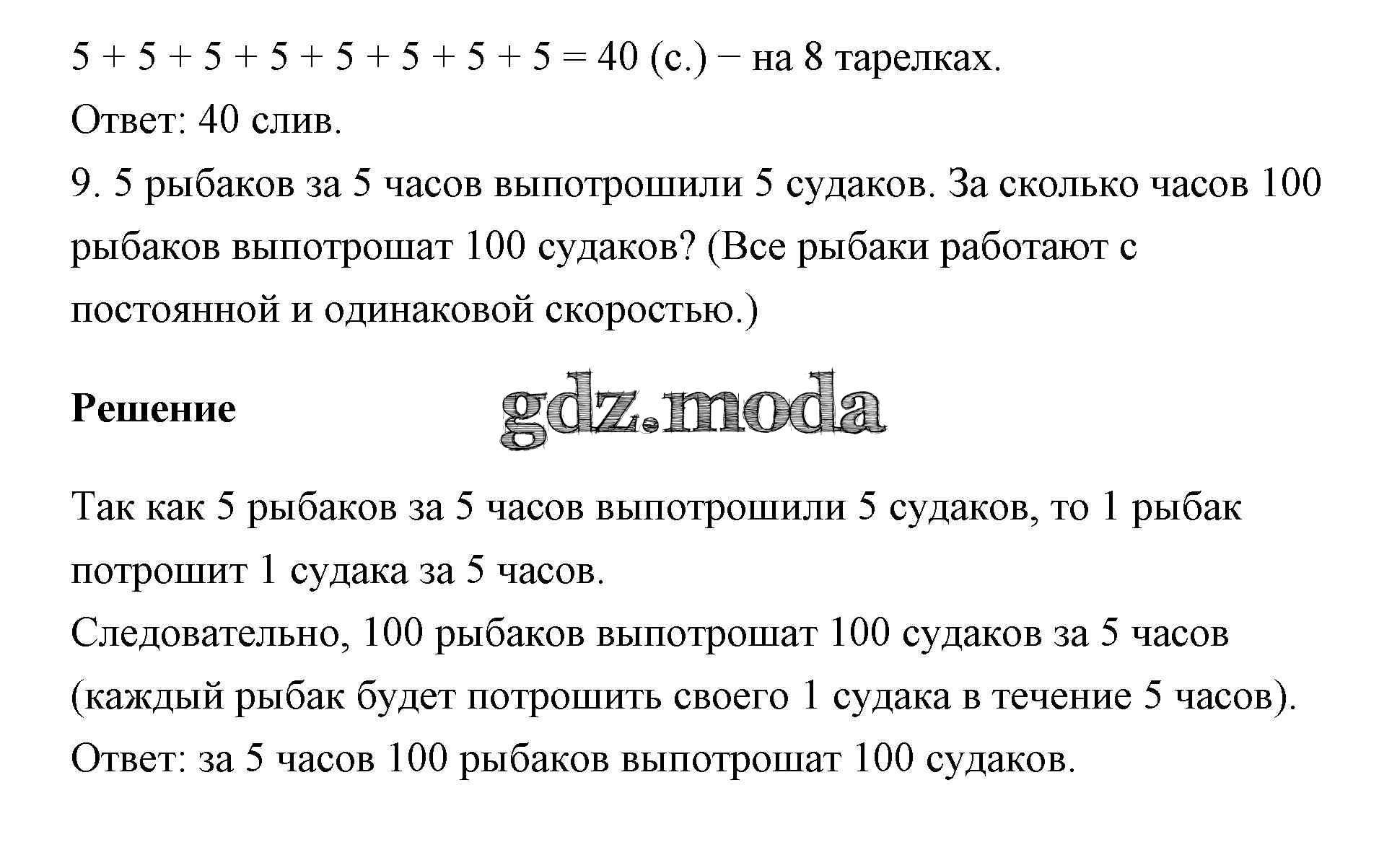 $5 + 5 + 5 + 5 + 5 + 5 + 5 + 5 = 40$ (с.) − на 8 тарелках.
Ответ: 40 слив.
9. 5 рыбаков за 5 часов выпотрошили 5 судаков. За сколько часов 100 рыбаков выпотрошат 100 судаков? (Все рыбаки работают с постоянной и одинаковой скоростью.)

Решение

gdz.moda

Так как 5 рыбаков за 5 часов выпотрошили 5 судаков, то 1 рыбак потрошит 1 судака за 5 часов.
Следовательно, 100 рыбаков выпотрошат 100 судаков за 5 часов (каждый рыбак будет потрошить своего 1 судака в течение 5 часов).
Ответ: за 5 часов 100 рыбаков выпотрошат 100 судаков.